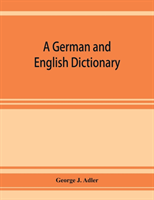 A German and English Dictionary

George J. Adler